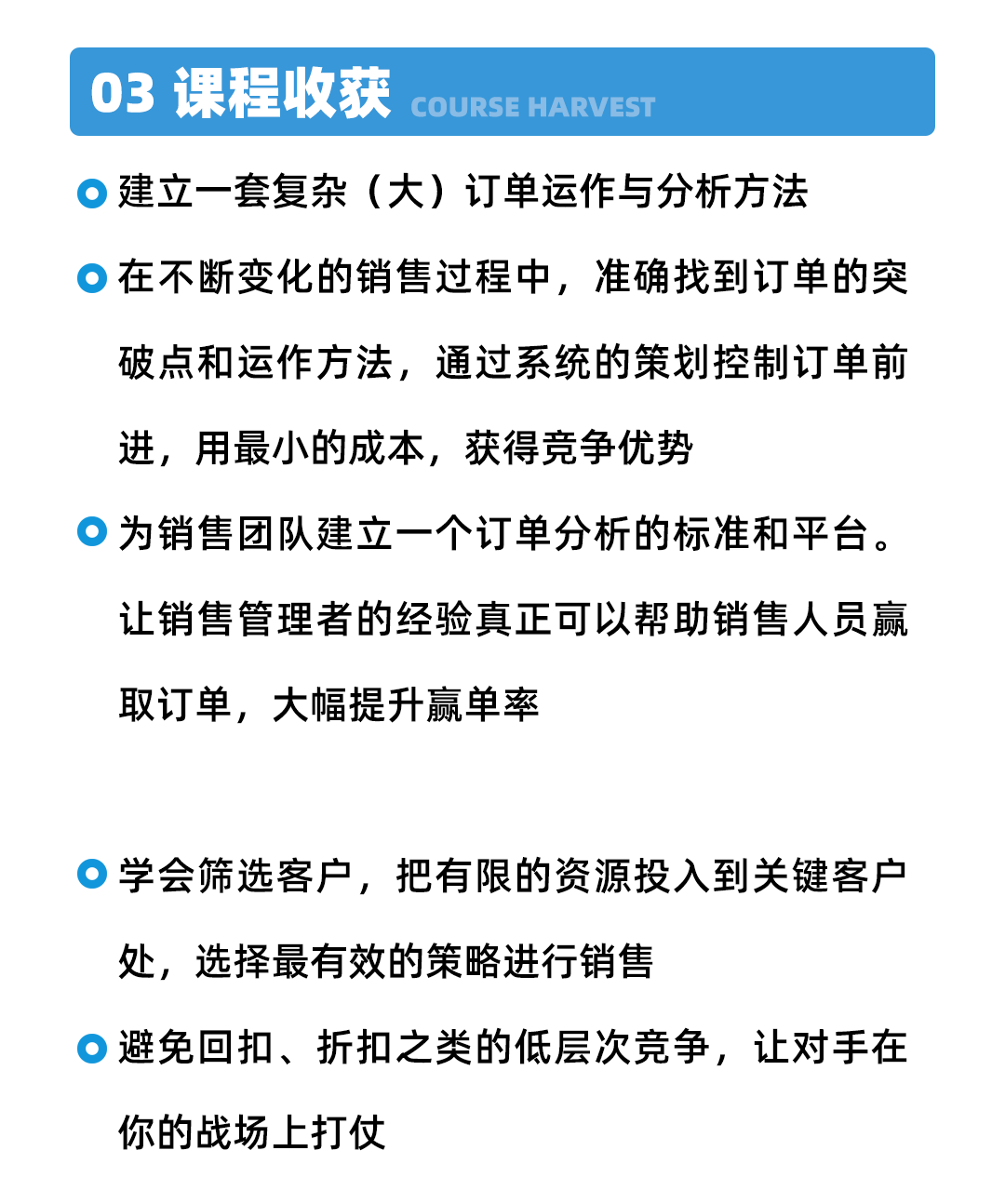 03 课程收获 COURSE HARVEST

建立一套复杂（大）订单运作与分析方法

在不断变化的销售过程中，准确找到订单的突破点和运作方法，通过系统的策划控制订单前进，用最小的成本，获得竞争优势

为销售团队建立一个订单分析的标准和平台。让销售管理者的经验真正可以帮助销售人员赢取订单，大幅提升赢单率

学会筛选客户，把有限的资源投入到关键客户处，选择最有效的策略进行销售

避免回扣、折扣之类的低层次竞争，让对手在你的战场上打仗